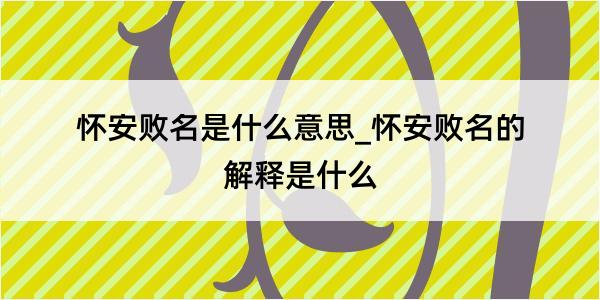 怀安败名是什么意思_怀安败名的解释是什么